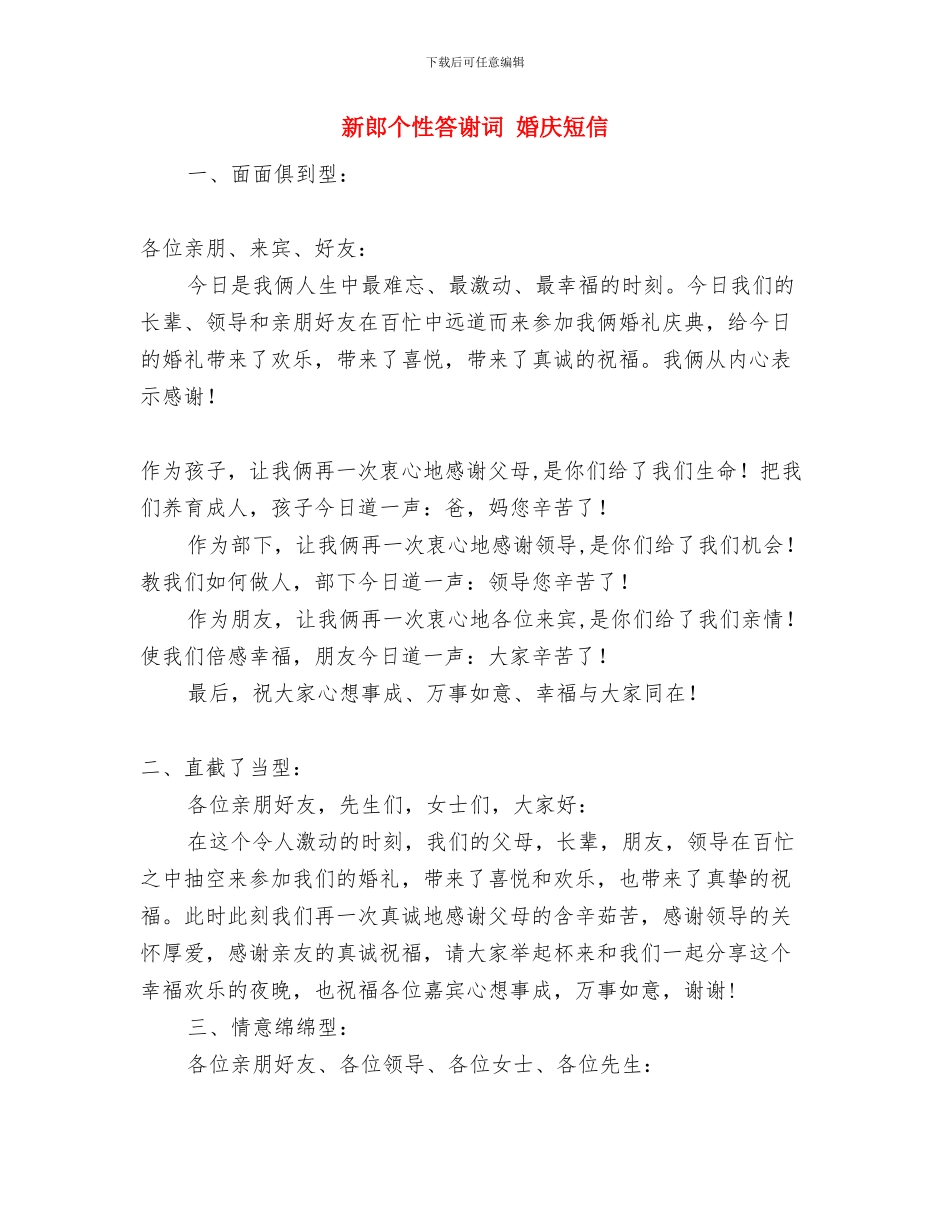 下载后可任意编辑

新郎个性答谢词 婚庆短信

一、面面俱到型：

各位亲朋、来宾、好友：

今日是我俩人生中最难忘、最激动、最幸福的时刻。今日我们的长辈、领导和亲朋好友在百忙中远道而来参加我俩婚礼庆典，给今日的婚礼带来了欢乐，带来了喜悦，带来了真诚的祝福。我俩从内心表示感谢！

作为孩子，让我俩再一次衷心地感谢父母,是你们给了我们生命！把我们养育成人，孩子今日道一声：爸，妈您辛苦了！

作为部下，让我俩再一次衷心地感谢领导,是你们给了我们机会！教我们如何做人，部下今日道一声：领导您辛苦了！

作为朋友，让我俩再一次衷心地各位来宾,是你们给了我们亲情！使我们倍感幸福，朋友今日道一声：大家辛苦了！

最后，祝大家心想事成、万事如意、幸福与大家同在！

二、直截了当型：

各位亲朋好友，先生们，女士们，大家好：

在这个令人激动的时刻，我们的父母，长辈，朋友，领导在百忙之中抽空来参加我们的婚礼，带来了喜悦和欢乐，也带来了真挚的祝福。此时此刻我们再一次真诚地感谢父母的含辛茹苦，感谢领导的关怀厚爱，感谢亲友的真诚祝福，请大家举起杯来和我们一起分享这个幸福欢乐的夜晚，也祝福各位嘉宾心想事成，万事如意，谢谢!

三、情意绵绵型：

各位亲朋好友、各位领导、各位女士、各位先生：